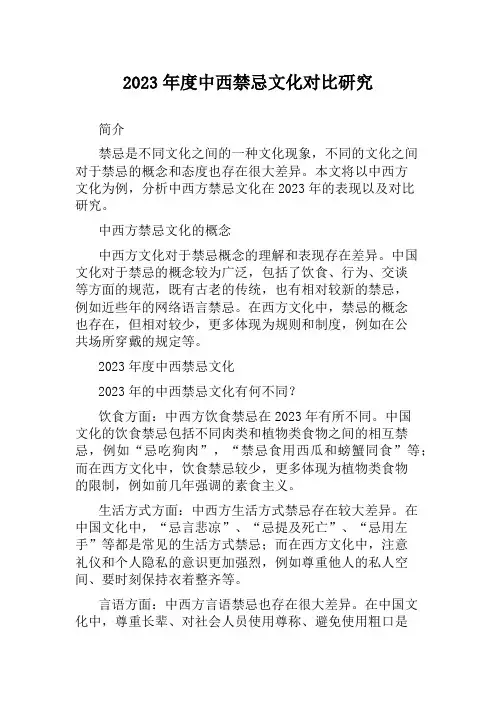 2023年度中西禁忌文化对比研究

简介

禁忌是不同文化之间的一种文化现象，不同的文化之间对于禁忌的概念和态度也存在很大差异。本文将以中西方文化为例，分析中西方禁忌文化在2023年的表现以及对比研究。

中西方禁忌文化的概念

中西方文化对于禁忌概念的理解和表现存在差异。中国文化对于禁忌的概念较为广泛，包括了饮食、行为、交谈等方面的规范，既有古老的传统，也有相对较新的禁忌，例如近些年的网络语言禁忌。在西方文化中，禁忌的概念也存在，但相对较少，更多体现为规则和制度，例如在公共场所穿戴的规定等。

2023年度中西禁忌文化

2023年的中西禁忌文化有何不同？

饮食方面：中西方饮食禁忌在2023年有所不同。中国文化的饮食禁忌包括不同肉类和植物类食物之间的相互禁忌，例如“忌吃狗肉”，“禁忌食用西瓜和螃蟹同食”等；而在西方文化中，饮食禁忌较少，更多体现为植物类食物的限制，例如前几年强调的素食主义。

生活方式方面：中西方生活方式禁忌存在较大差异。在中国文化中，“忌言悲凉”、“忌提及死亡”、“忌用左手”等都是常见的生活方式禁忌；而在西方文化中，注意礼仪和个人隐私的意识更加强烈，例如尊重他人的私人空间、要时刻保持衣着整齐等。

言语方面：中西方言语禁忌也存在很大差异。在中国文化中，尊重长辈、对社会人员使用尊称、避免使用粗口是